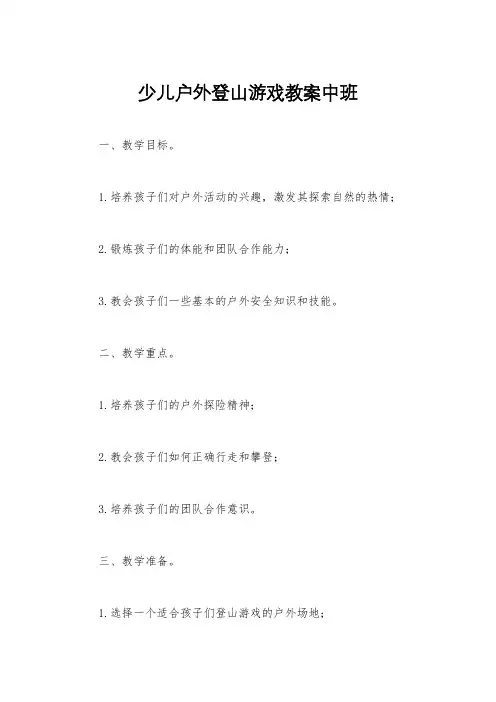 少儿户外登山游戏教案中班

一、教学目标。

1.培养孩子们对户外活动的兴趣，激发其探索自然的热情；

2.锻炼孩子们的体能和团队合作能力；

3.教会孩子们一些基本的户外安全知识和技能。

二、教学重点。

1.培养孩子们的户外探险精神；

2.教会孩子们如何正确行走和攀登；

3.培养孩子们的团队合作意识。

三、教学准备。

1.选择一个适合孩子们登山游戏的户外场地；